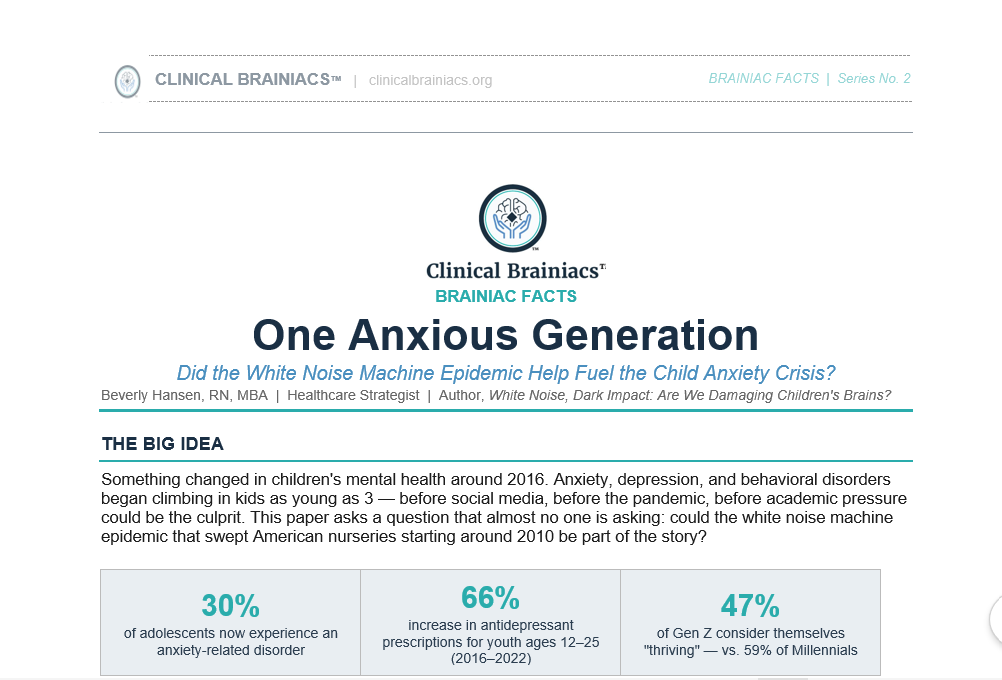 CLINICAL BRAINIACS™ | clinicalbrainiacs.org

BRAINIAC FACTS | Series No. 2

Clinical Brainiacs™

BRAINIAC FACTS

One Anxious Generation

Did the White Noise Machine Epidemic Help Fuel the Child Anxiety Crisis?

Beverly Hansen, RN, MBA | Healthcare Strategist | Author, White Noise, Dark Impact: Are We Damaging Children's Brains?

THE BIG IDEA

Something changed in children's mental health around 2016. Anxiety, depression, and behavioral disorders began climbing in kids as young as 3 — before social media, before the pandemic, before academic pressure could be the culprit. This paper asks a question that almost no one is asking: could the white noise machine epidemic that swept American nurseries starting around 2010 be part of the story?

30%
of adolescents now experience an anxiety-related disorder

66%
increase in antidepressant prescriptions for youth ages 12–25 (2016–2022)

47%
of Gen Z consider themselves "thriving" — vs. 59% of Millennials